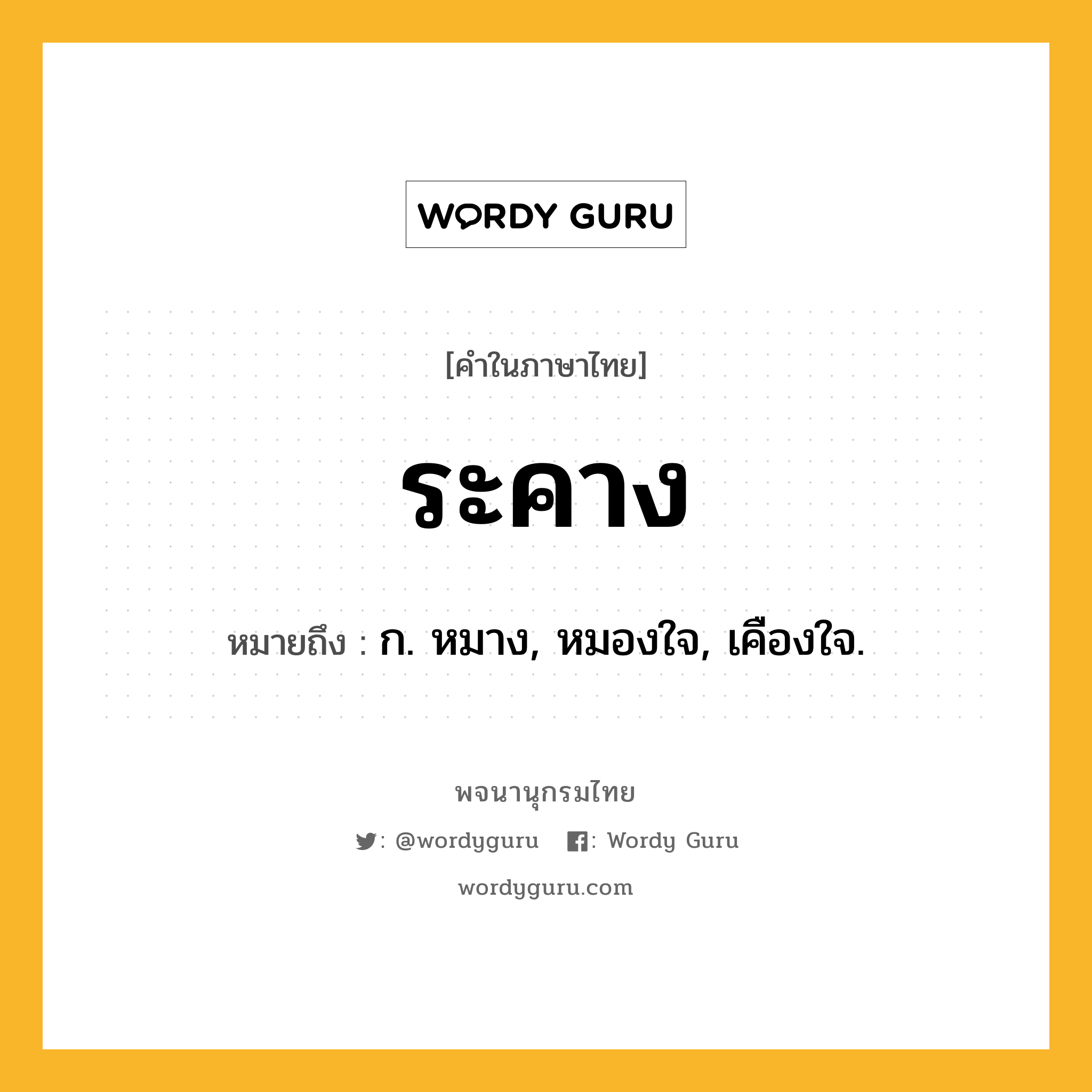 WORDY GURU

[คำในภาษาไทย]

ระคาง

หมายถึง : ก. หมาง, หมองใจ, เคืองใจ.

พจนานุกรมไทย

: @wordyguru : Wordy Guru

wordyguru.com